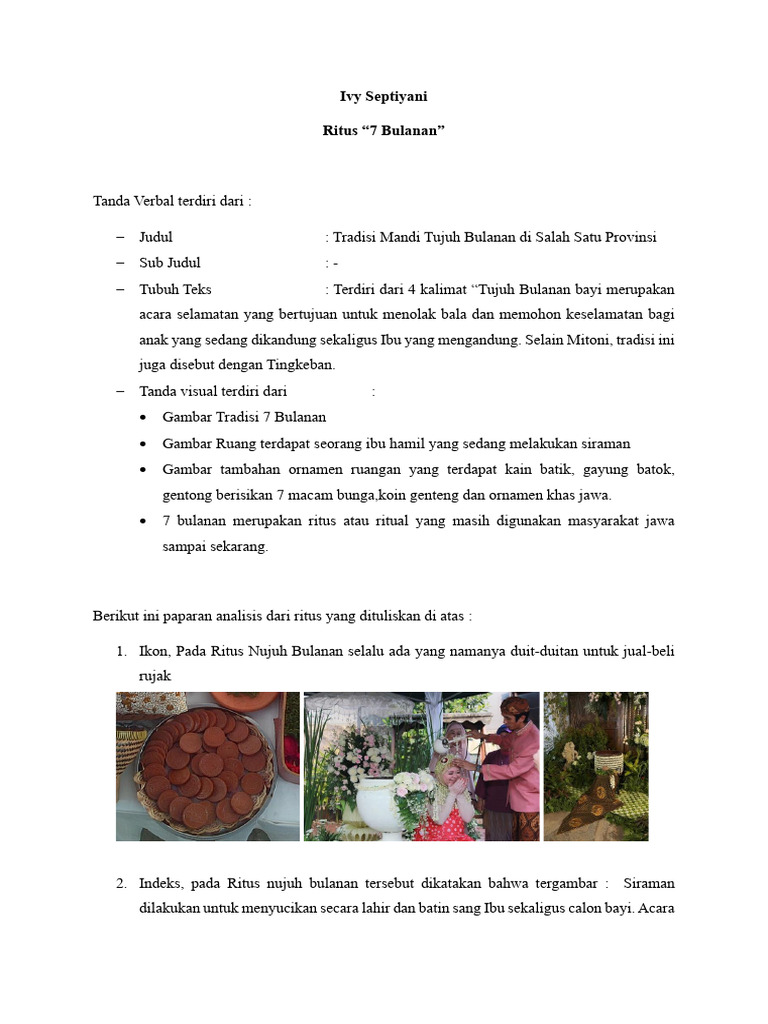 Ivy Septiyani

Ritus “7 Bulanan”

Tanda Verbal terdiri dari :

– Judul : Tradisi Mandi Tujuh Bulanan di Salah Satu Provinsi
– Sub Judul : -
– Tubuh Teks : Terdiri dari 4 kalimat “Tujuh Bulanan bayi merupakan acara selamatan yang bertujuan untuk menolak bala dan memohon keselamatan bagi anak yang sedang dikandung sekaligus Ibu yang mengandung. Selain Mitoni, tradisi ini juga disebut dengan Tingkeban.
– Tanda visual terdiri dari :
• Gambar Tradisi 7 Bulanan
• Gambar Ruang terdapat seorang ibu hamil yang sedang melakukan siraman
• Gambar tambahan ornamen ruangan yang terdapat kain batik, gayung batok, gentong berisikan 7 macam bunga,koin genteng dan ornamen khas jawa.
• 7 bulanan merupakan ritus atau ritual yang masih digunakan masyarakat jawa sampai sekarang.

Berikut ini paparan analisis dari ritus yang dituliskan di atas :

1. Ikon, Pada Ritus Nujuh Bulanan selalu ada yang namanya duit-duitan untuk jual-beli rujak

2. Indeks, pada Ritus nujuh bulanan tersebut dikatakan bahwa tergambar : Siraman dilakukan untuk menyucikan secara lahir dan batin sang Ibu sekaligus calon bayi. Acara